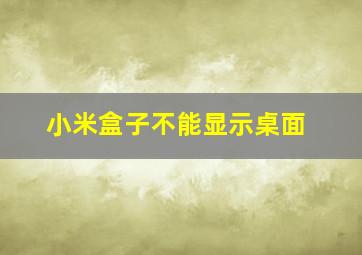 小米盒子不能显示桌面